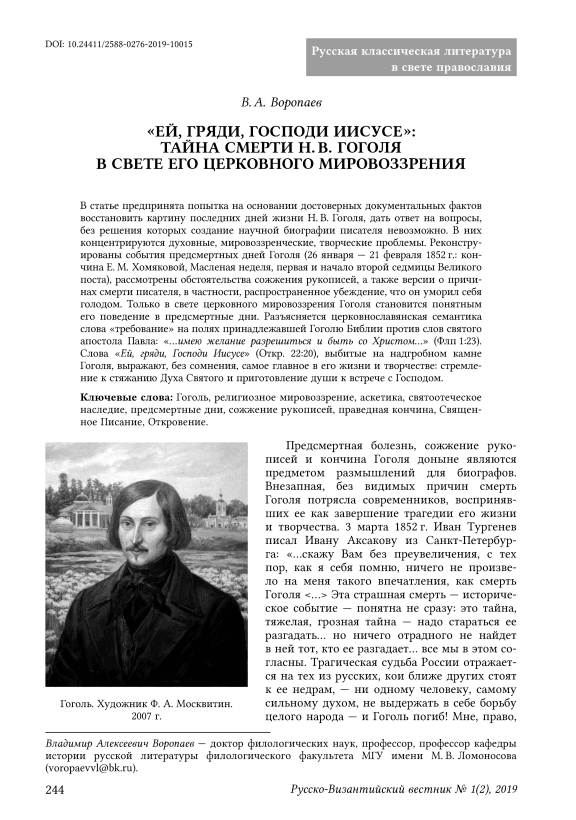 DOI: 10.24411/2588-0276-2019-10015

Русская классическая литература в свете православия

В. А. Воропаев

«ЕЙ, ГРЯДИ, ГОСПОДИ ИИСУСЕ»: ТАЙНА СМЕРТИ Н. В. ГОГОЛЯ В СВЕТЕ ЕГО ЦЕРКОВНОГО МИРОВОЗЗРЕНИЯ

В статье предпринята попытка на основании достоверных документальных фактов восстановить картину последних дней жизни Н. В. Гоголя, дать ответ на вопросы, без решения которых создание научной биографии писателя невозможно. В них концентрируются духовные, мировоззренческие, творческие проблемы. Реконструированы события предсмертных дней Гоголя (26 января — 21 февраля 1852 г.: кончина Е. М. Хомяковой, Масленая неделя, первая и начало второй седмицы Великого поста), рассмотрены обстоятельства сожжения рукописей, а также версии о причинах смерти писателя, в частности, распространенное убеждение, что он уморил себя голодом. Только в свете церковного мировоззрения Гоголя становится понятным его поведение в предсмертные дни. Разъясняется церковнославянская семантика слова «требование» на полях принадлежавшей Гоголю Библии против слов святого апостола Павла: «...имею желание разрешиться и быть со Христом...» (Флп 1:23). Слова «Ей, гряди, Господи Иисусе» (Откр. 22:20), выбитые на надгробном камне Гоголя, выражают, без сомнения, самое главное в его жизни и творчестве: стремление к стяжанию Духа Святого и приготовление души к встрече с Господом.

Ключевые слова: Гоголь, религиозное мировоззрение, аскетика, святоотеческое наследие, предсмертные дни, сожжение рукописей, праведная кончина, Священное Писание, Откровение.

Гоголь. Художник Ф. А. Москвитин. 2007 г.

Предсмертная болезнь, сожжение рукописей и кончина Гоголя доныне являются предметом размышлений для биографов. Внезапная, без видимых причин смерть Гоголя потрясла современников, воспринявших ее как завершение трагедии его жизни и творчества. 3 марта 1852 г. Иван Тургенев писал Ивану Аксакову из Санкт-Петербурга: «...скажу Вам без преувеличения, с тех пор, как я себя помню, ничего не произвело на меня такого впечатления, как смерть Гоголя <...> Эта страшная смерть — историческое событие — понятна не сразу: это тайна, тяжелая, грозная тайна — надо стараться ее разгадать... но ничего отрадного не найдет в ней тот, кто ее разгадает... все мы в этом согласны. Трагическая судьба России отражается на тех из русских, кои ближе других стоят к ее недрам, — ни одному человеку, самому сильному духом, не выдержать в себе борьбу целого народа — и Гоголь погиб! Мне, право,

Владимир Алексеевич Воропаев — доктор филологических наук, профессор, профессор кафедры истории русской литературы филологического факультета МГУ имени М. В. Ломоносова (voropaevvl@bk.ru).

244 Русско-Византийский вестник № 1(2), 2019